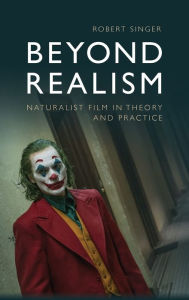 ROBERT SINGER

BEYOND REALISM

NATURALIST FILM IN THEORY AND PRACTICE